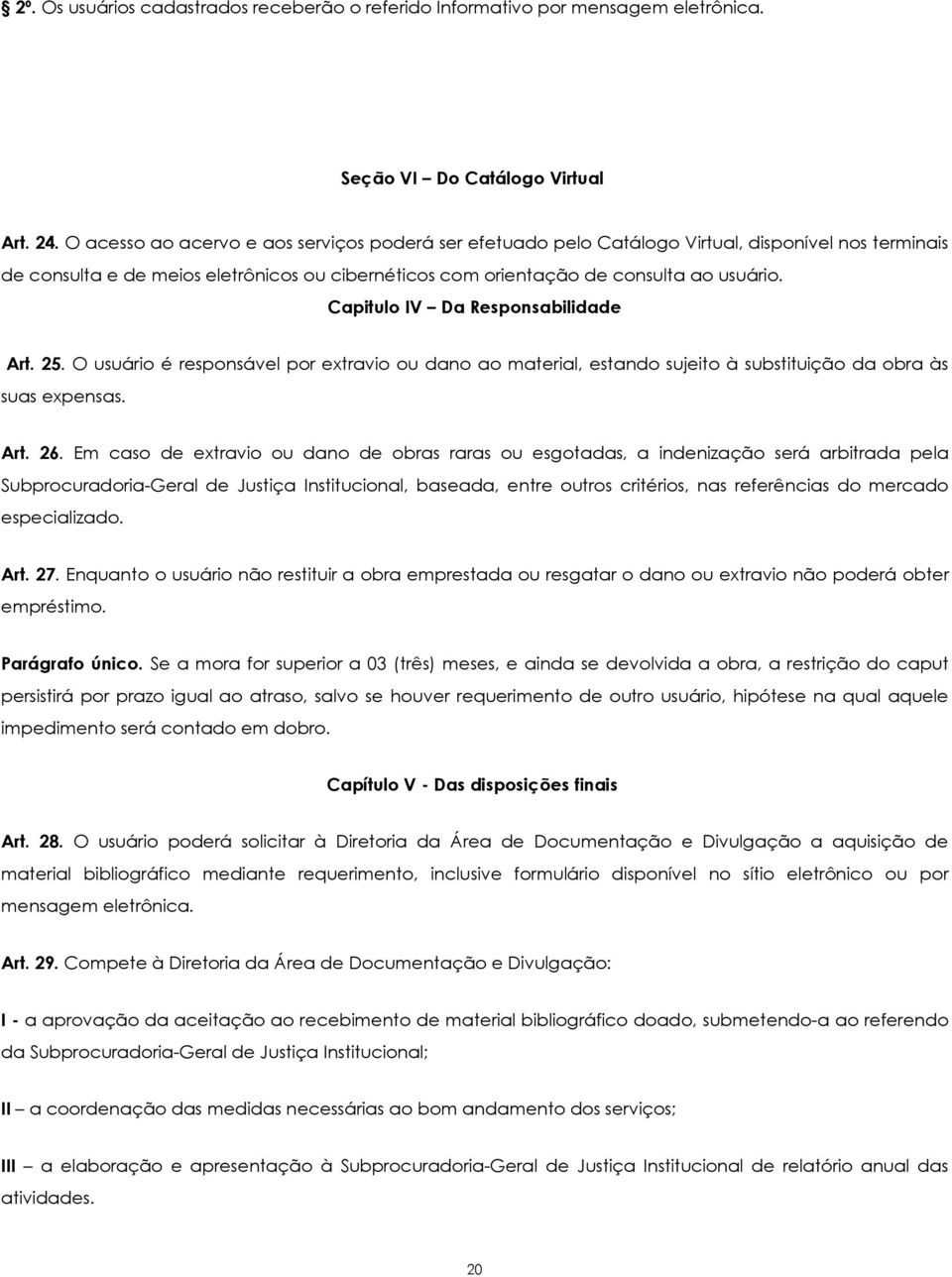 § 2º. Os usuários cadastrados receberão o referido Informativo por mensagem eletrônica.

Seção VI – Do Catálogo Virtual

Art. 24. O acesso ao acervo e aos serviços poderá ser efetuado pelo Catálogo Virtual, disponível nos terminais de consulta e de meios eletrônicos ou cibernéticos com orientação de consulta ao usuário.

Capitulo IV – Da Responsabilidade

Art. 25. O usuário é responsável por extravio ou dano ao material, estando sujeito à substituição da obra às suas expensas.

Art. 26. Em caso de extravio ou dano de obras raras ou esgotadas, a indenização será arbitrada pela Subprocuradoria-Geral de Justiça Institucional, baseada, entre outros critérios, nas referências do mercado especializado.

Art. 27. Enquanto o usuário não restituir a obra emprestada ou resgatar o dano ou extravio não poderá obter empréstimo.

Parágrafo único. Se a mora for superior a 03 (três) meses, e ainda se devolvida a obra, a restrição do caput persistirá por prazo igual ao atraso, salvo se houver requerimento de outro usuário, hipótese na qual aquele impedimento será contado em dobro.

Capítulo V - Das disposições finais

Art. 28. O usuário poderá solicitar à Diretoria da Área de Documentação e Divulgação a aquisição de material bibliográfico mediante requerimento, inclusive formulário disponível no sítio eletrônico ou por mensagem eletrônica.

Art. 29. Compete à Diretoria da Área de Documentação e Divulgação:

I - a aprovação da aceitação ao recebimento de material bibliográfico doado, submetendo-a ao referendo da Subprocuradoria-Geral de Justiça Institucional;

II – a coordenação das medidas necessárias ao bom andamento dos serviços;

III – a elaboração e apresentação à Subprocuradoria-Geral de Justiça Institucional de relatório anual das atividades.

20